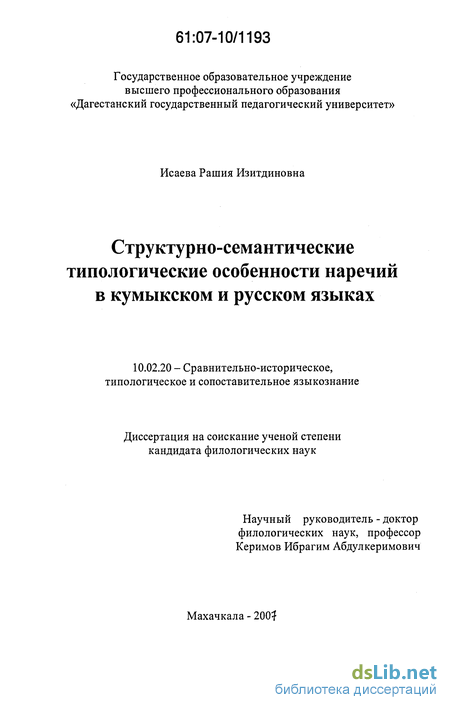 61:07-10/1193

Государственное образовательное учреждение высшего профессионального образования «Дагестанский государственный педагогический университет»

Исаева Рашия Изитдиновна

Структурно-семантические типологические особенности наречий в кумыкском и русском языках

10.02.20 – Сравнительно-историческое, типологическое и сопоставительное языкознание

Диссертация на соискание ученой степени кандидата филологических наук

Научный руководитель - доктор филологических наук, профессор Керимов Ибрагим Абдулкеримович

Махачкала - 2007

dsLib.net
библиотека диссертаций